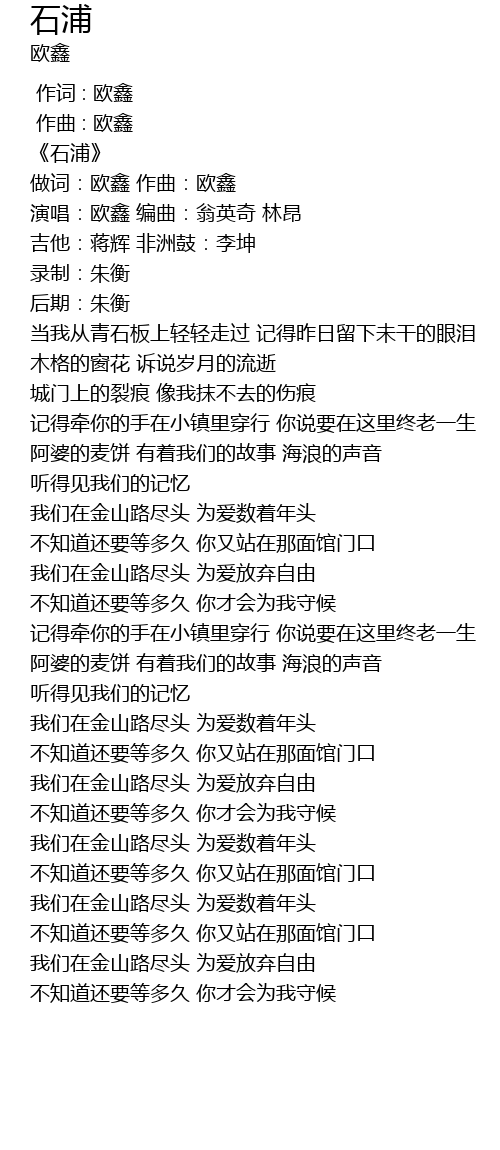 石浦
欧鑫

作词 : 欧鑫
作曲 : 欧鑫
《石浦》
做词：欧鑫 作曲：欧鑫
演唱：欧鑫 编曲：翁英奇 林昂
吉他：蒋辉 非洲鼓：李坤
录制：朱衡
后期：朱衡
当我从青石板上轻轻走过 记得昨日留下未干的眼泪
木格的窗花 诉说岁月的流逝
城门上的裂痕 像我抹不去的伤痕
记得牵你的手在小镇里穿行 你说要在这里终老一生
阿婆的麦饼 有着我们的故事 海浪的声音
听得见我们的记忆
我们在金山路尽头 为爱数着年头
不知道还要等多久 你又站在那面馆门口
我们在金山路尽头 为爱放弃自由
不知道还要等多久 你才会为我守候
记得牵你的手在小镇里穿行 你说要在这里终老一生
阿婆的麦饼 有着我们的故事 海浪的声音
听得见我们的记忆
我们在金山路尽头 为爱数着年头
不知道还要等多久 你又站在那面馆门口
我们在金山路尽头 为爱放弃自由
不知道还要等多久 你才会为我守候
我们在金山路尽头 为爱数着年头
不知道还要等多久 你又站在那面馆门口
我们在金山路尽头 为爱数着年头
不知道还要等多久 你又站在那面馆门口
我们在金山路尽头 为爱放弃自由
不知道还要等多久 你才会为我守候